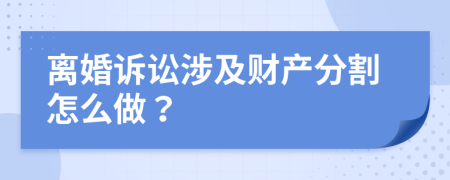 离婚诉讼涉及财产分割怎么做？